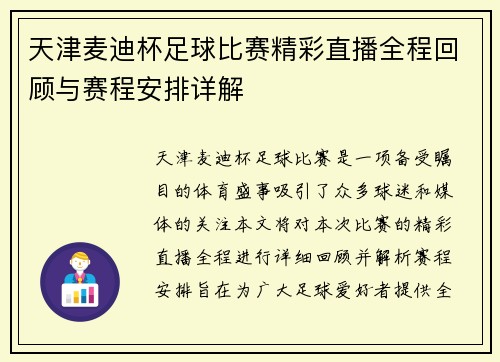 天津麦迪杯足球比赛精彩直播全程回顾与赛程安排详解

天津麦迪杯足球比赛是一项备受瞩目的体育盛事吸引了众多球迷和媒体的关注本文将对本次比赛的精彩直播全程进行详细回顾并解析赛程安排旨在为广大足球爱好者提供全